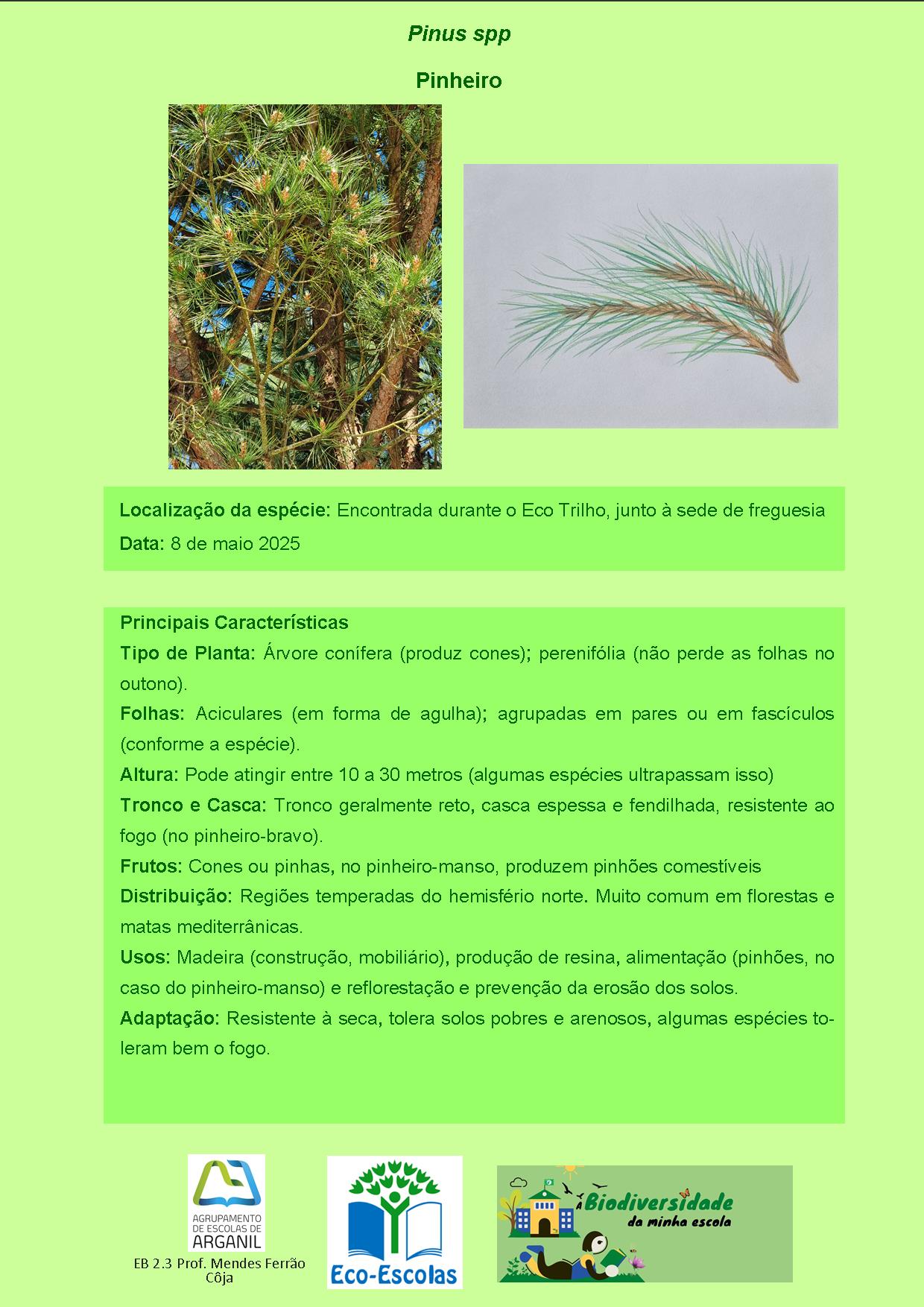 Pinus spp

Pinheiro

Localização da espécie: Encontrada durante o Eco Trilho, junto à sede de freguesia

Data: 8 de maio 2025

Principais Características

Tipo de Planta: Árvore conífera (produz cones); perenifólia (não perde as folhas no outono).

Folhas: Aciculares (em forma de agulha); agrupadas em pares ou em fascículos (conforme a espécie).

Altura: Pode atingir entre 10 a 30 metros (algumas espécies ultrapassam isso)

Tronco e Casca: Tronco geralmente reto, casca espessa e fendilhada, resistente ao fogo (no pinheiro-bravo).

Frutos: Cones ou pinhas, no pinheiro-manso, produzem pinhões comestíveis

Distribuição: Regiões temperadas do hemisfério norte. Muito comum em florestas e matas mediterrânicas.

Usos: Madeira (construção, mobiliário), produção de resina, alimentação (pinhões, no caso do pinheiro-manso) e reflorestação e prevenção da erosão dos solos.

Adaptação: Resistente à seca, tolera solos pobres e arenosos, algumas espécies toleram bem o fogo.

AGRUPAMENTO DE ESCOLAS DE ARGANIL

EB 2.3 Prof. Mendes Ferrão Côja

Eco-Escolas

A Biodiversidade da minha escola